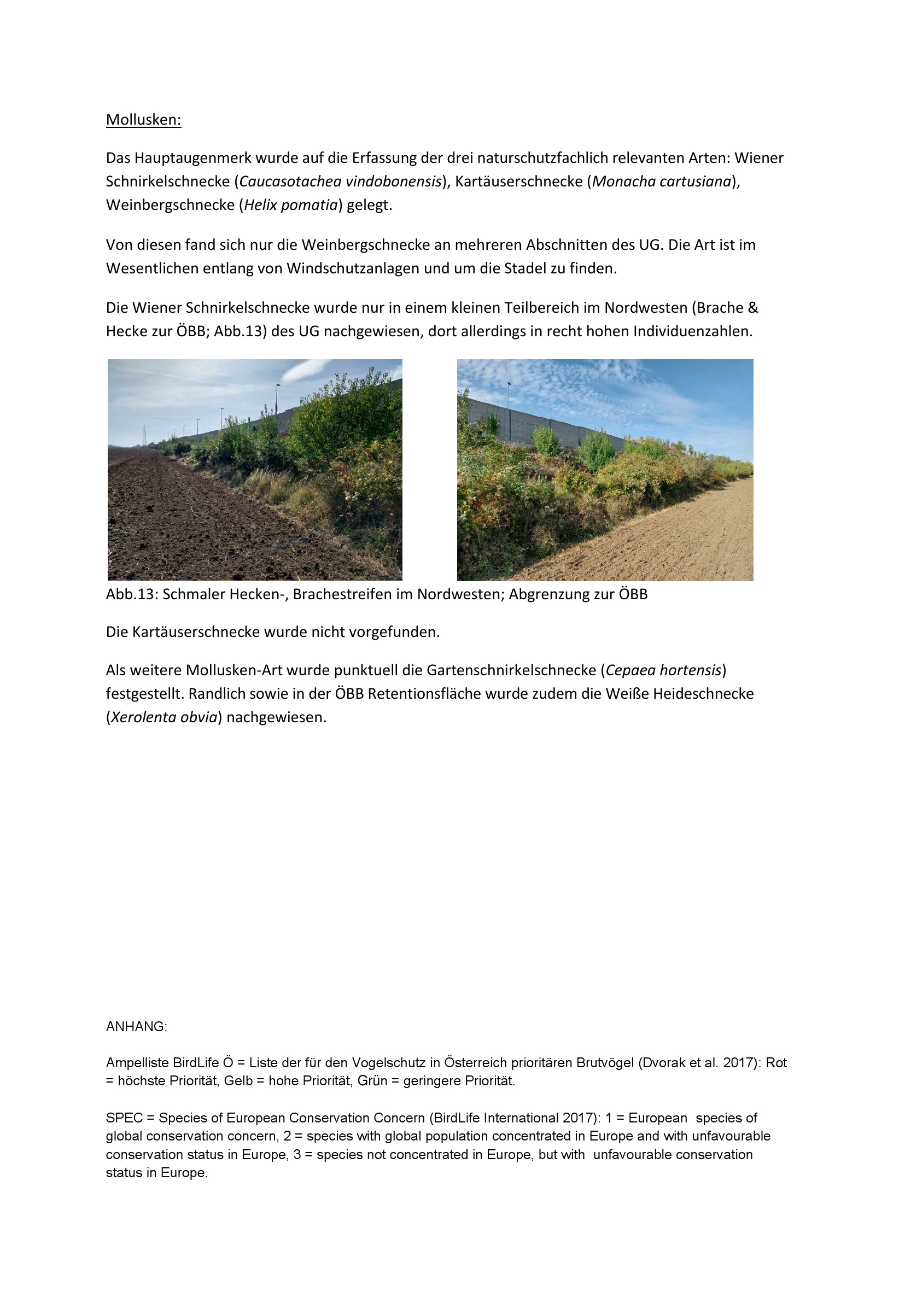 Mollusken:

Das Hauptaugenmerk wurde auf die Erfassung der drei naturschutzfachlich relevanten Arten: Wiener Schnirkelschnecke (Caucasotachea vindobonensis), Kartäuserschnecke (Monacha cartusiana), Weinbergschnecke (Helix pomatia) gelegt.

Von diesen fand sich nur die Weinbergschnecke an mehreren Abschnitten des UG. Die Art ist im Wesentlichen entlang von Windschutzanlagen und um die Stadel zu finden.

Die Wiener Schnirkelschnecke wurde nur in einem kleinen Teilbereich im Nordwesten (Brache & Hecke zur ÖBB; Abb.13) des UG nachgewiesen, dort allerdings in recht hohen Individuenzahlen.

Abb.13: Schmaler Hecken-, Brachestreifen im Nordwesten; Abgrenzung zur ÖBB

Die Kartäuserschnecke wurde nicht vorgefunden.

Als weitere Mollusken-Art wurde punktuell die Gartenschnirkelschnecke (Cepaea hortensis) festgestellt. Randlich sowie in der ÖBB Retentionsfläche wurde zudem die Weiße Heideschnecke (Xerolenta obvia) nachgewiesen.

ANHANG:

Ampelliste BirdLife Ö = Liste der für den Vogelschutz in Österreich prioritären Brutvögel (Dvorak et al. 2017): Rot = höchste Priorität, Gelb = hohe Priorität, Grün = geringere Priorität.

SPEC = Species of European Conservation Concern (BirdLife International 2017): 1 = European species of global conservation concern, 2 = species with global population concentrated in Europe and with unfavourable conservation status in Europe, 3 = species not concentrated in Europe, but with unfavourable conservation status in Europe.